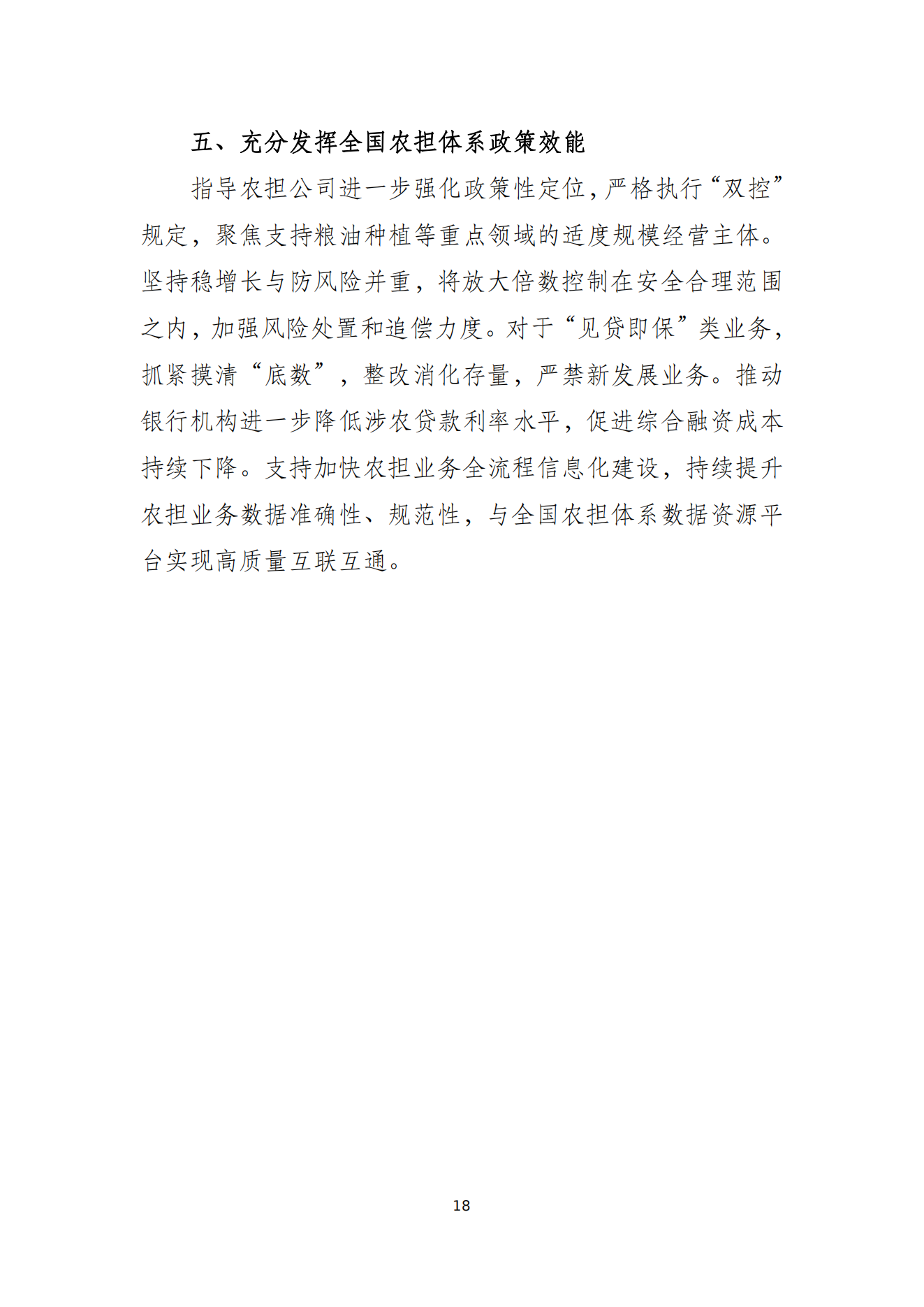 五、充分发挥全国农担体系政策效能

指导农担公司进一步强化政策性定位，严格执行“双控”规定，聚焦支持粮油种植等重点领域的适度规模经营主体。坚持稳增长与防风险并重，将放大倍数控制在安全合理范围之内，加强风险处置和追偿力度。对于“见贷即保”类业务，抓紧摸清“底数”，整改消化存量，严禁新发展业务。推动银行机构进一步降低涉农贷款利率水平，促进综合融资成本持续下降。支持加快农担业务全流程信息化建设，持续提升农担业务数据准确性、规范性，与全国农担体系数据资源平台实现高质量互联互通。

18